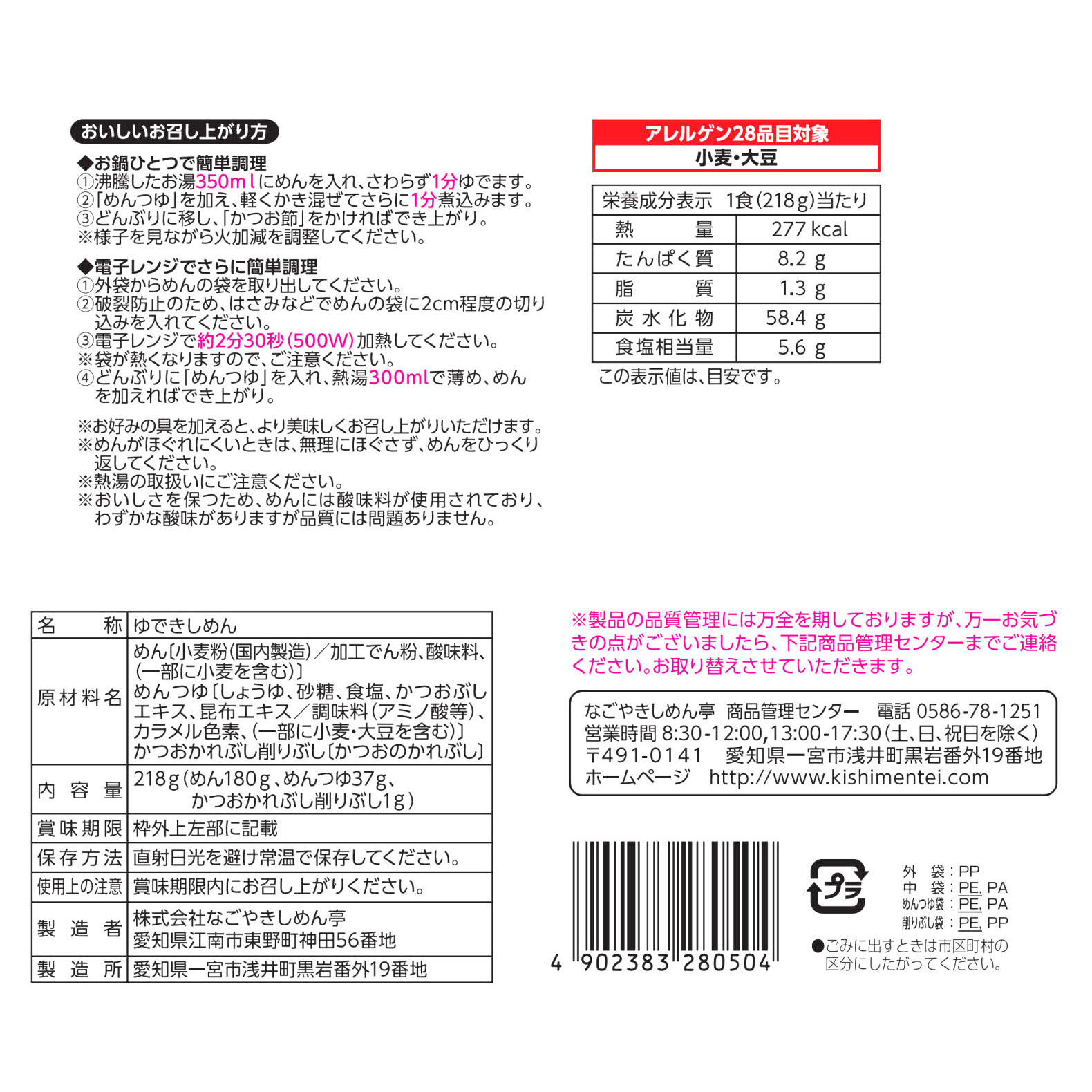 おいしいお召し上がり方

◆お鍋ひとつで簡単調理
①沸騰したお湯350mlにめんを入れ、さわらず1分ゆでます。
②「めんつゆ」を加え、軽くかき混ぜてさらに1分煮込みます。
③どんぶりに移し、「かつお節」をかければでき上がり。
※様子を見ながら火加減を調整してください。

◆電子レンジでさらに簡単調理
①外袋からめんの袋を取り出してください。
②破裂防止のため、はさみなどでめんの袋に2cm程度の切り込みを入れてください。
③電子レンジで約2分30秒(500W)加熱してください。
※袋が熱くなりますので、ご注意ください。
④どんぶりに「めんつゆ」を入れ、熱湯300mlで薄め、めんを加えればでき上がり。

※お好みの具を加えると、より美味しくお召し上がりいただけます。
※めんがほぐれにくいときは、無理にほぐさず、めんをひっくり返してください。
※熱湯の取扱いにご注意ください。
※おいしさを保つため、めんには酸味料が使用されており、わずかな酸味がありますが品質には問題ありません。

アレルゲン28品目対象
小麦・大豆

| 栄養成分表示 1食(218g)当たり | |
|---|---|
| 熱量 | 277 kcal |
| たんぱく質 | 8.2 g |
| 脂質 | 1.3 g |
| 炭水化物 | 58.4 g |
| 食塩相当量 | 5.6 g |

この表示値は、目安です。

| 名称 | ゆできしめん |
|---|---|
| 原材料名 | めん〔小麦粉(国内製造)／加工でん粉、酸味料、(一部に小麦を含む)〕 めんつゆ〔しょうゆ、砂糖、食塩、かつおぶしエキス、昆布エキス／調味料(アミノ酸等)、カラメル色素、(一部に小麦・大豆を含む)〕 かつおかれぶし削りぶし〔かつおのかれぶし〕 |
| 内容量 | 218g(めん180g、めんつゆ37g、かつおかれぶし削りぶし1g) |
| 賞味期限 | 枠外上左部に記載 |
| 保存方法 | 直射日光を避け常温で保存してください。 |
| 使用上の注意 | 賞味期限内にお召し上がりください。 |
| 製造者 | 株式会社なごやきしめん亭 愛知県江南市東野町神田56番地 |
| 製造所 | 愛知県一宮市浅井町黒岩番外19番地 |

※製品の品質管理には万全を期しておりますが、万一お気づきの点がございましたら、下記商品管理センターまでご連絡ください。お取り替えさせていただきます。

なごやきしめん亭 商品管理センター 電話 0586-78-1251
営業時間 8:30-12:00,13:00-17:30(土、日、祝日を除く)
〒491-0141 愛知県一宮市浅井町黒岩番外19番地
ホームページ http://www.kishimentei.com

4 902383 280504

プラ
外袋：PP
中袋：PE, PA
めんつゆ袋：PE, PA
削りぶし袋：PE, PP
●ごみに出すときは市区町村の区分にしたがってください。